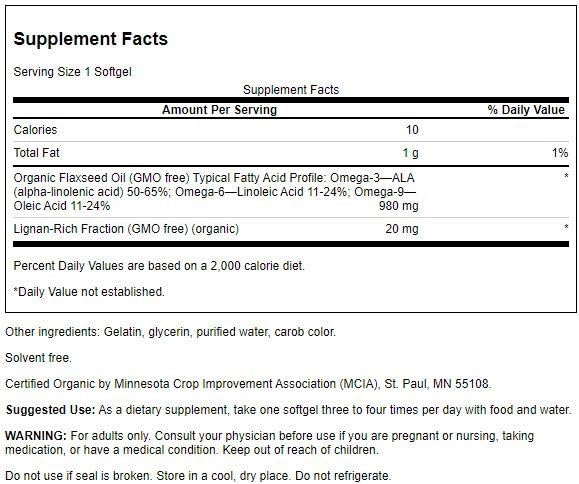 Supplement Facts

Serving Size 1 Softgel

Supplement Facts

| Amount Per Serving | | % Daily Value |
|---|---|---|
| Calories | 10 | |
| Total Fat | 1 g | 1% |
| Organic Flaxseed Oil (GMO free) Typical Fatty Acid Profile: Omega-3—ALA (alpha-linolenic acid) 50-65%; Omega-6—Linoleic Acid 11-24%; Omega-9—Oleic Acid 11-24% | 980 mg | * |
| Lignan-Rich Fraction (GMO free) (organic) | 20 mg | * |

Percent Daily Values are based on a 2,000 calorie diet.

*Daily Value not established.

Other ingredients: Gelatin, glycerin, purified water, carob color.

Solvent free.

Certified Organic by Minnesota Crop Improvement Association (MCIA), St. Paul, MN 55108.

Suggested Use: As a dietary supplement, take one softgel three to four times per day with food and water.

WARNING: For adults only. Consult your physician before use if you are pregnant or nursing, taking medication, or have a medical condition. Keep out of reach of children.

Do not use if seal is broken. Store in a cool, dry place. Do not refrigerate.